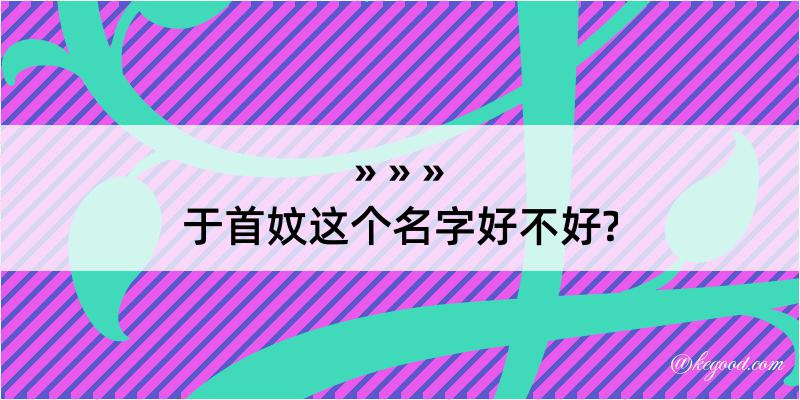 » » »
于首妏这个名字好不好?

@kegood.com